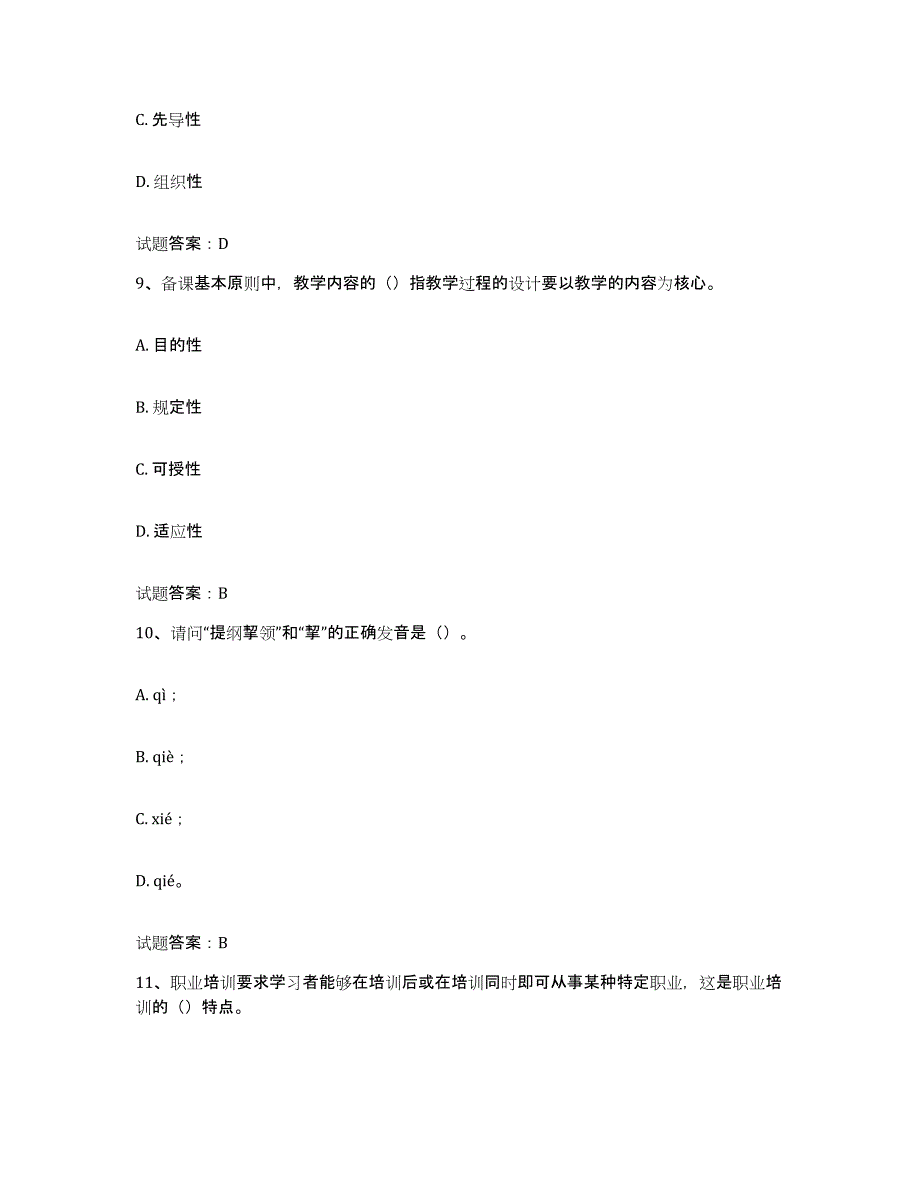 C. 先导性

D. 组织性

试题答案：D

9、备课基本原则中，教学内容的（）指教学过程的设计要以教学的内容为核心。

A. 目的性

B. 规定性

C. 可授性

D. 适应性

试题答案：B

10、请问“提纲挈领”和“挈”的正确发音是（）。

A. qì；

B. qiè；

C. xié；

D. qié。

试题答案：B

11、职业培训要求学习者能够在培训后或在培训同时即可从事某种特定职业，这是职业培训的（）特点。